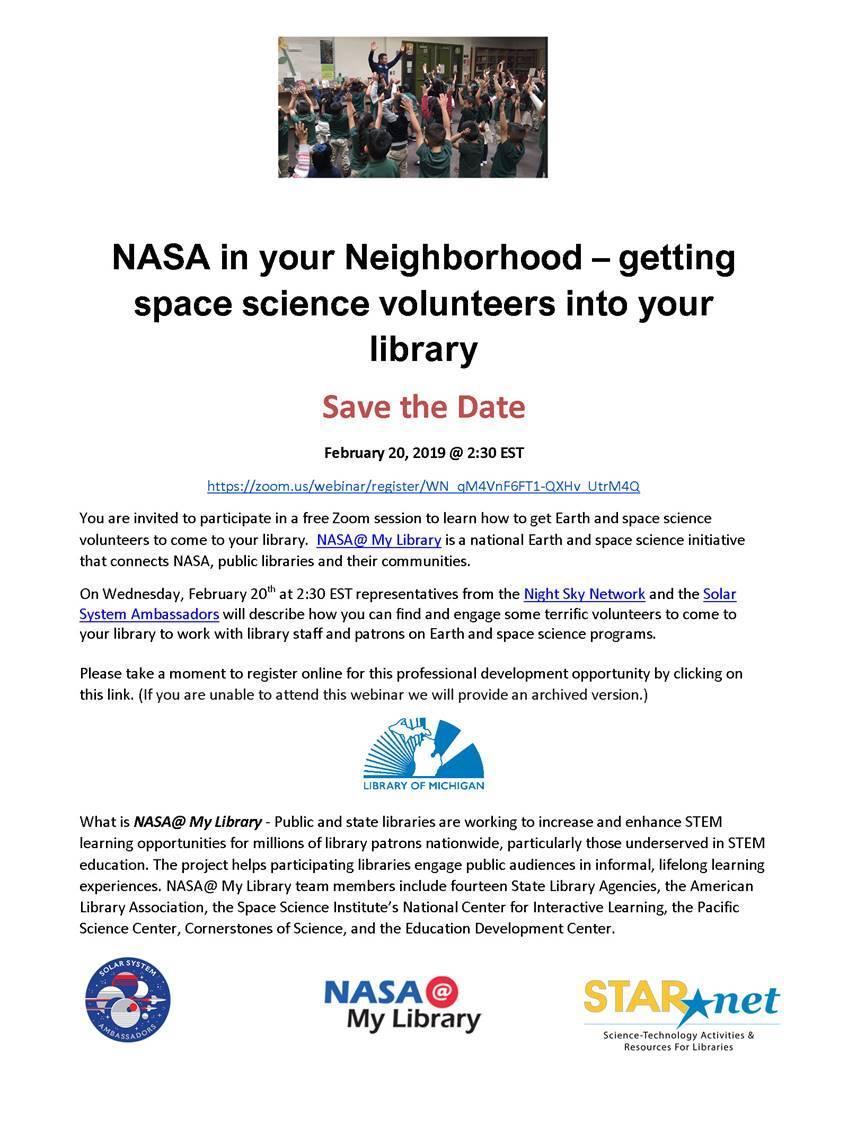 NASA in your Neighborhood – getting space science volunteers into your library

Save the Date

February 20, 2019 @ 2:30 EST

https://zoom.us/webinar/register/WN_qM4VnF6FT1-QXHv_UtrM4Q

You are invited to participate in a free Zoom session to learn how to get Earth and space science volunteers to come to your library. NASA@ My Library is a national Earth and space science initiative that connects NASA, public libraries and their communities.

On Wednesday, February 20$^{th}$ at 2:30 EST representatives from the Night Sky Network and the Solar System Ambassadors will describe how you can find and engage some terrific volunteers to come to your library to work with library staff and patrons on Earth and space science programs.

Please take a moment to register online for this professional development opportunity by clicking on this link. (If you are unable to attend this webinar we will provide an archived version.)

LIBRARY OF MICHIGAN

What is NASA@ My Library - Public and state libraries are working to increase and enhance STEM learning opportunities for millions of library patrons nationwide, particularly those underserved in STEM education. The project helps participating libraries engage public audiences in informal, lifelong learning experiences. NASA@ My Library team members include fourteen State Library Agencies, the American Library Association, the Space Science Institute's National Center for Interactive Learning, the Pacific Science Center, Cornerstones of Science, and the Education Development Center.

SOLAR SYSTEM AMBASSADORS

NASA@ My Library

STAR net
Science-Technology Activities & Resources For Libraries